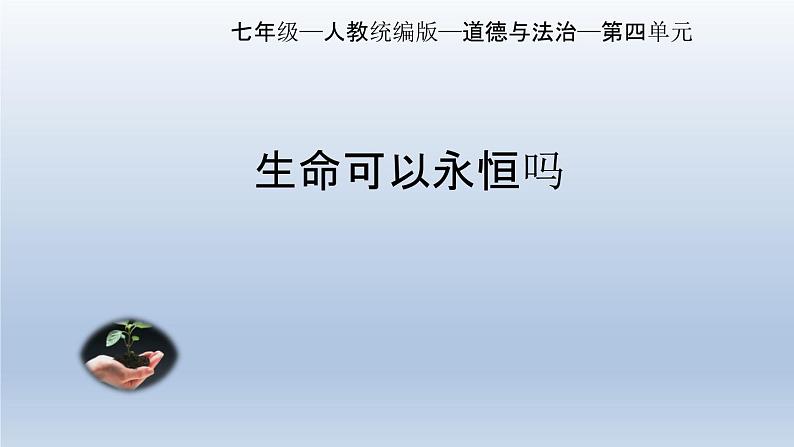 七年级—人教统编版—道德与法治—第四单元

生命可以永恒吗